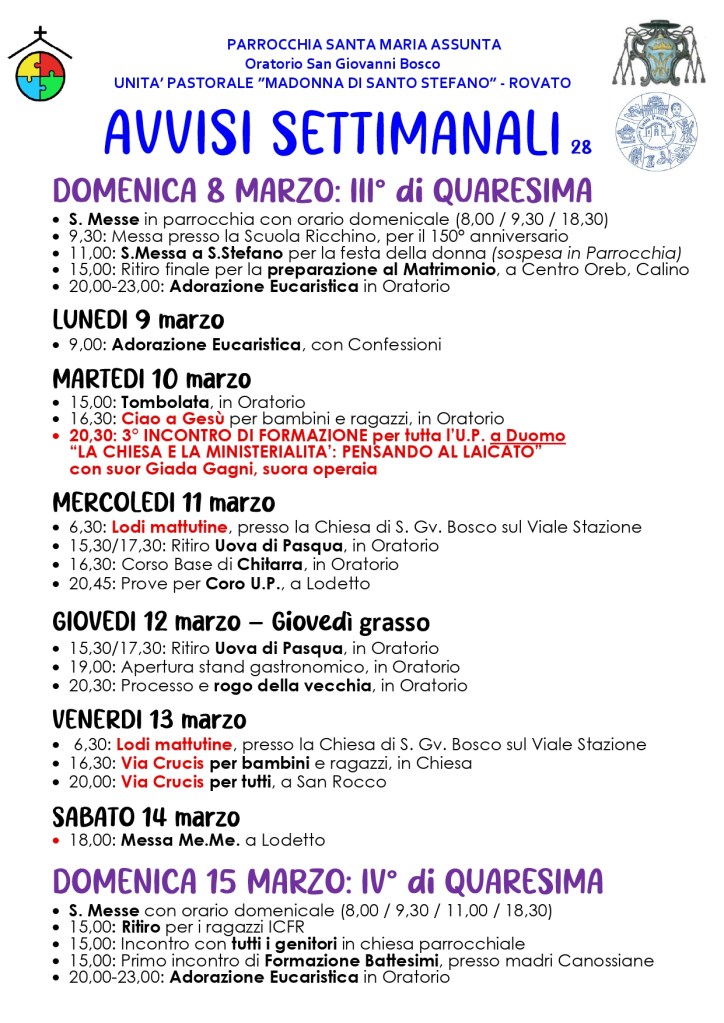 PARROCCHIA SANTA MARIA ASSUNTA
Oratorio San Giovanni Bosco
UNITA' PASTORALE "MADONNA DI SANTO STEFANO" - ROVATO

AVVISI SETTIMANALI 28

DOMENICA 8 MARZO: III° di QUARESIMA
• S. Messe in parrocchia con orario domenicale (8,00 / 9,30 / 18,30)
• 9,30: Messa presso la Scuola Ricchino, per il 150° anniversario
• 11,00: S.Messa a S.Stefano per la festa della donna (sospesa in Parrocchia)
• 15,00: Ritiro finale per la preparazione al Matrimonio, a Centro Oreb, Calino
• 20,00-23,00: Adorazione Eucaristica in Oratorio

LUNEDI 9 marzo
• 9,00: Adorazione Eucaristica, con Confessioni

MARTEDI 10 marzo
• 15,00: Tombolata, in Oratorio
• 16,30: Ciao a Gesù per bambini e ragazzi, in Oratorio
• 20,30: 3° INCONTRO DI FORMAZIONE per tutta l'U.P. a Duomo "LA CHIESA E LA MINISTERIALITA': PENSANDO AL LAICATO" con suor Giada Gagni, suora operaia

MERCOLEDI 11 marzo
• 6,30: Lodi mattutine, presso la Chiesa di S. Gv. Bosco sul Viale Stazione
• 15,30/17,30: Ritiro Uova di Pasqua, in Oratorio
• 16,30: Corso Base di Chitarra, in Oratorio
• 20,45: Prove per Coro U.P., a Lodetto

GIOVEDI 12 marzo – Giovedì grasso
• 15,30/17,30: Ritiro Uova di Pasqua, in Oratorio
• 19,00: Apertura stand gastronomico, in Oratorio
• 20,30: Processo e rogo della vecchia, in Oratorio

VENERDI 13 marzo
• 6,30: Lodi mattutine, presso la Chiesa di S. Gv. Bosco sul Viale Stazione
• 16,30: Via Crucis per bambini e ragazzi, in Chiesa
• 20,00: Via Crucis per tutti, a San Rocco

SABATO 14 marzo
• 18,00: Messa Me.Me. a Lodetto

DOMENICA 15 MARZO: IV° di QUARESIMA
• S. Messe con orario domenicale (8,00 / 9,30 / 11,00 / 18,30)
• 15,00: Ritiro per i ragazzi ICFR
• 15,00: Incontro con tutti i genitori in chiesa parrocchiale
• 15,00: Primo incontro di Formazione Battesimi, presso madri Canossiane
• 20,00-23,00: Adorazione Eucaristica in Oratorio